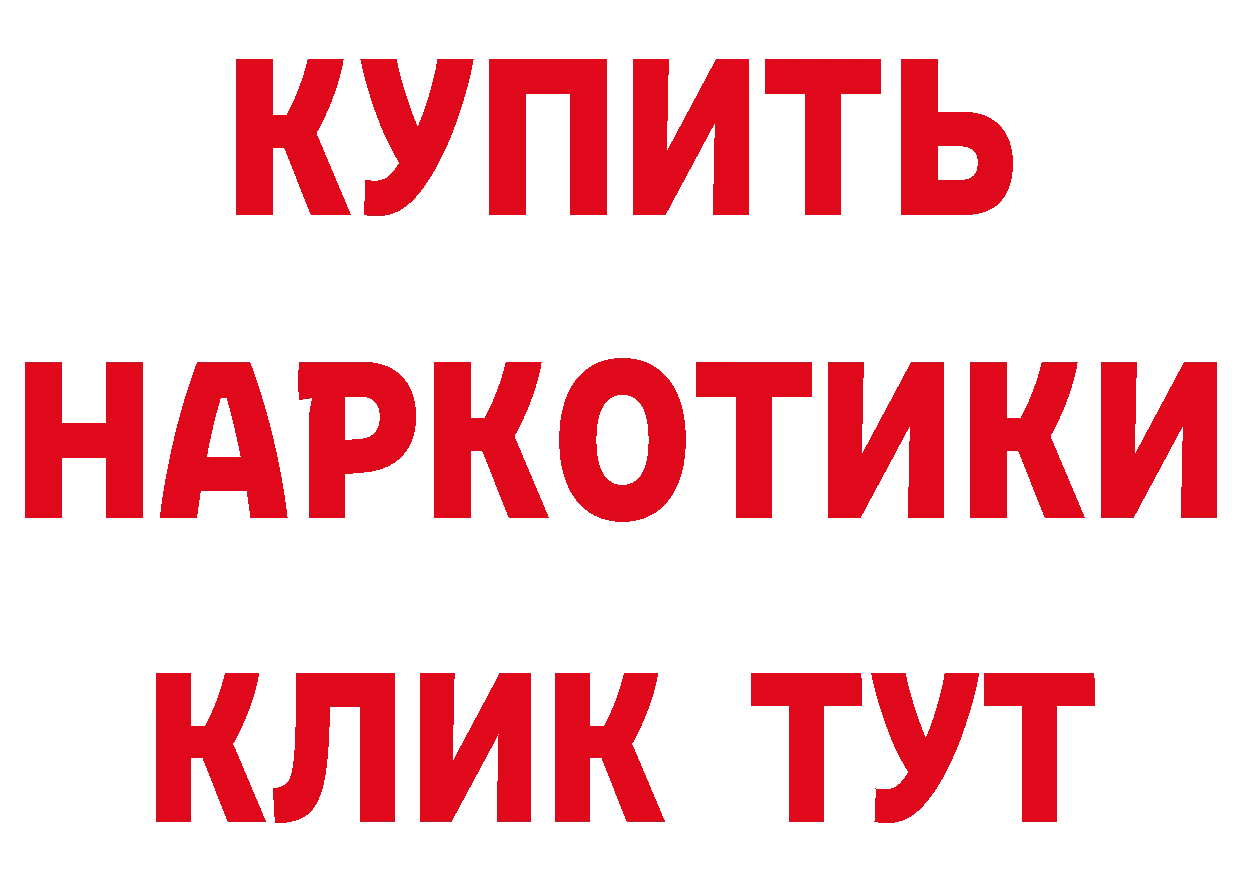 КУПИТЬ

НАРКОТИКИ

КЛИК ТУТ